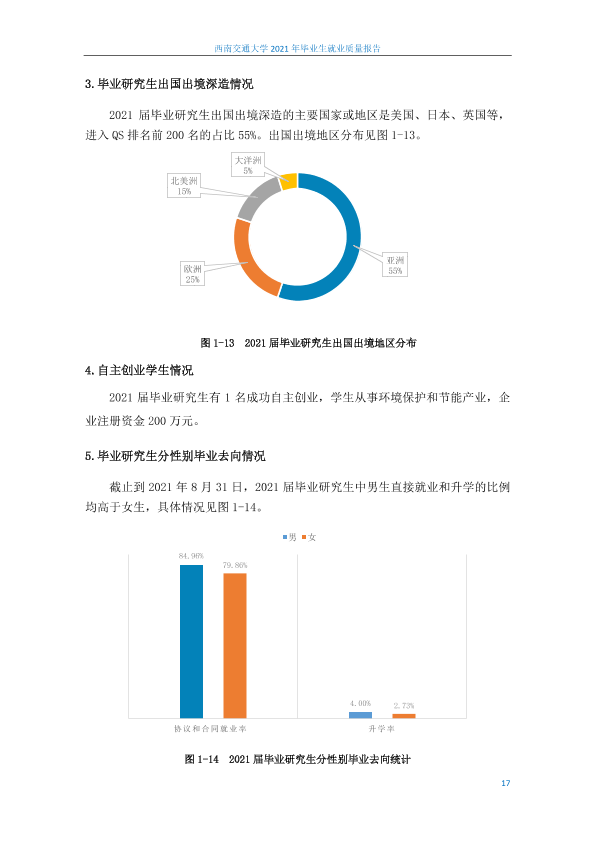 西南交通大学2021年毕业生就业质量报告

3.毕业研究生出国出境深造情况

2021届毕业研究生出国出境深造的主要国家或地区是美国、日本、英国等，进入QS排名前200名的占比55%。出国出境地区分布见图1-13。

大洋洲
5%

北美洲
15%

欧洲
25%

亚洲
55%

图1-13 2021届毕业研究生出国出境地区分布

4.自主创业学生情况

2021届毕业研究生有1名成功自主创业，学生从事环境保护和节能产业，企业注册资金200万元。

5.毕业研究生分性别毕业去向情况

截止到2021年8月31日，2021届毕业研究生中男生直接就业和升学的比例均高于女生，具体情况见图1-14。

男 女

84.96%

79.86%

4.00%

2.73%

协议和合同就业率

升学率

图1-14 2021届毕业研究生分性别毕业去向统计

17